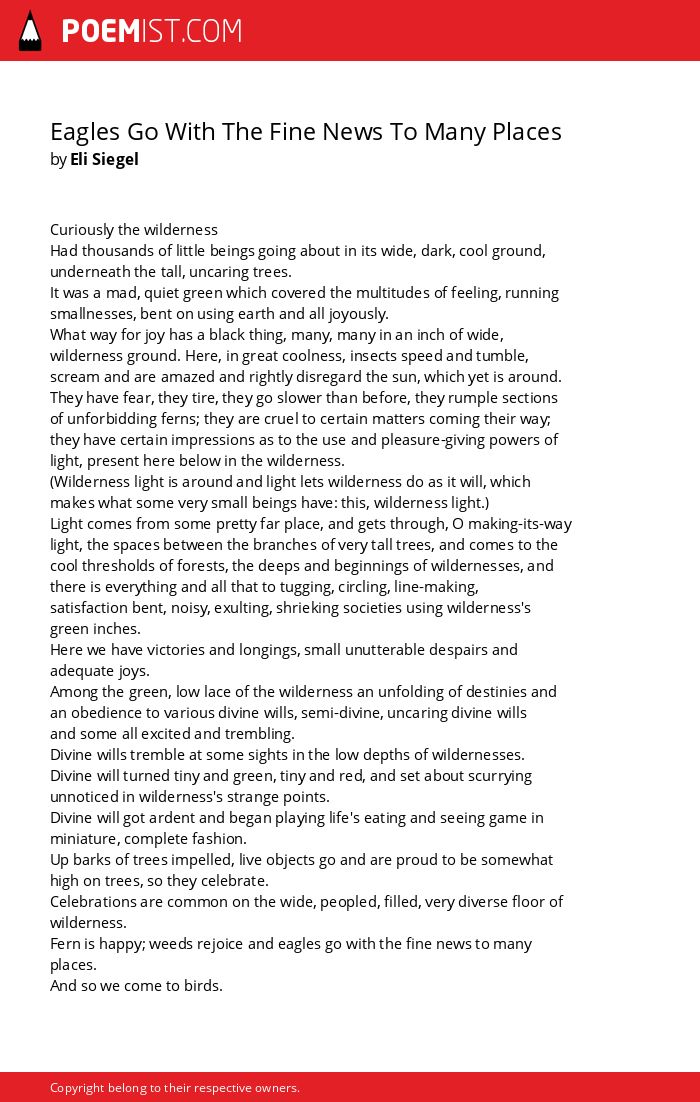 POEMIST.COM

Eagles Go With The Fine News To Many Places
by Eli Siegel

Curiously the wilderness
Had thousands of little beings going about in its wide, dark, cool ground, underneath the tall, uncaring trees.
It was a mad, quiet green which covered the multitudes of feeling, running smallnesses, bent on using earth and all joyously.
What way for joy has a black thing, many, many in an inch of wide, wilderness ground. Here, in great coolness, insects speed and tumble, scream and are amazed and rightly disregard the sun, which yet is around.
They have fear, they tire, they go slower than before, they rumple sections of unforbidding ferns; they are cruel to certain matters coming their way; they have certain impressions as to the use and pleasure-giving powers of light, present here below in the wilderness.
(Wilderness light is around and light lets wilderness do as it will, which makes what some very small beings have: this, wilderness light.)
Light comes from some pretty far place, and gets through, O making-its-way light, the spaces between the branches of very tall trees, and comes to the cool thresholds of forests, the deeps and beginnings of wildernesses, and there is everything and all that to tugging, circling, line-making, satisfaction bent, noisy, exulting, shrieking societies using wilderness's green inches.
Here we have victories and longings, small unutterable despairs and adequate joys.
Among the green, low lace of the wilderness an unfolding of destinies and an obedience to various divine wills, semi-divine, uncaring divine wills and some all excited and trembling.
Divine wills tremble at some sights in the low depths of wildernesses.
Divine will turned tiny and green, tiny and red, and set about scurrying unnoticed in wilderness's strange points.
Divine will got ardent and began playing life's eating and seeing game in miniature, complete fashion.
Up barks of trees impelled, live objects go and are proud to be somewhat high on trees, so they celebrate.
Celebrations are common on the wide, peopled, filled, very diverse floor of wilderness.
Fern is happy; weeds rejoice and eagles go with the fine news to many places.
And so we come to birds.

Copyright belong to their respective owners.